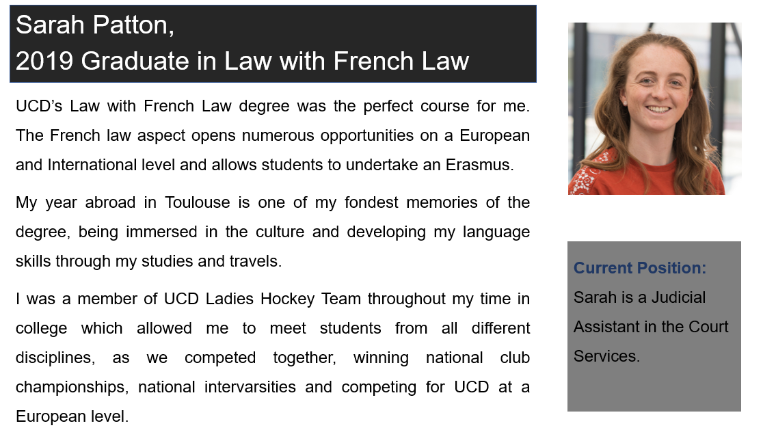 Sarah Patton,
2019 Graduate in Law with French Law

UCD's Law with French Law degree was the perfect course for me. The French law aspect opens numerous opportunities on a European and International level and allows students to undertake an Erasmus.

My year abroad in Toulouse is one of my fondest memories of the degree, being immersed in the culture and developing my language skills through my studies and travels.

I was a member of UCD Ladies Hockey Team throughout my time in college which allowed me to meet students from all different disciplines, as we competed together, winning national club championships, national intervarsities and competing for UCD at a European level.

Current Position:
Sarah is a Judicial Assistant in the Court Services.